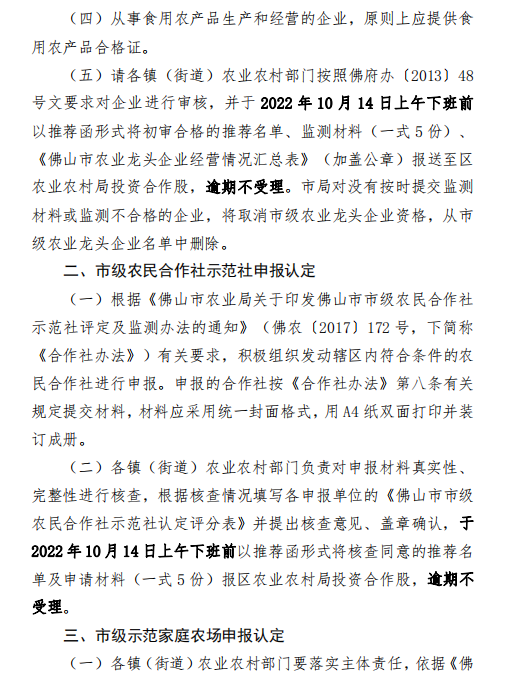 （四）从事食用农产品生产和经营的企业，原则上应提供食用农产品合格证。

（五）请各镇（街道）农业农村部门按照佛府办〔2013〕48号文要求对企业进行审核，并于2022年10月14日上午下班前以推荐函形式将初审合格的推荐名单、监测材料（一式5份）、《佛山市农业龙头企业经营情况汇总表》（加盖公章）报送至区农业农村局投资合作股，逾期不受理。市局对没有按时提交监测材料或监测不合格的企业，将取消市级农业龙头企业资格，从市级农业龙头企业名单中删除。

二、市级农民合作社示范社申报认定

（一）根据《佛山市农业局关于印发佛山市市级农民合作社示范社评定及监测办法的通知》（佛农〔2017〕172号，下简称《合作社办法》）有关要求，积极组织发动辖区内符合条件的农民合作社进行申报。申报的合作社按《合作社办法》第八条有关规定提交材料，材料应采用统一封面格式，用A4纸双面打印并装订成册。

（二）各镇（街道）农业农村部门负责对申报材料真实性、完整性进行核查，根据核查情况填写各申报单位的《佛山市市级农民合作社示范社认定评分表》并提出核查意见、盖章确认，于2022年10月14日上午下班前以推荐函形式将核查同意的推荐名单及申请材料（一式5份）报区农业农村局投资合作股，逾期不受理。

三、市级示范家庭农场申报认定

（一）各镇（街道）农业农村部门要落实主体责任，依据《佛